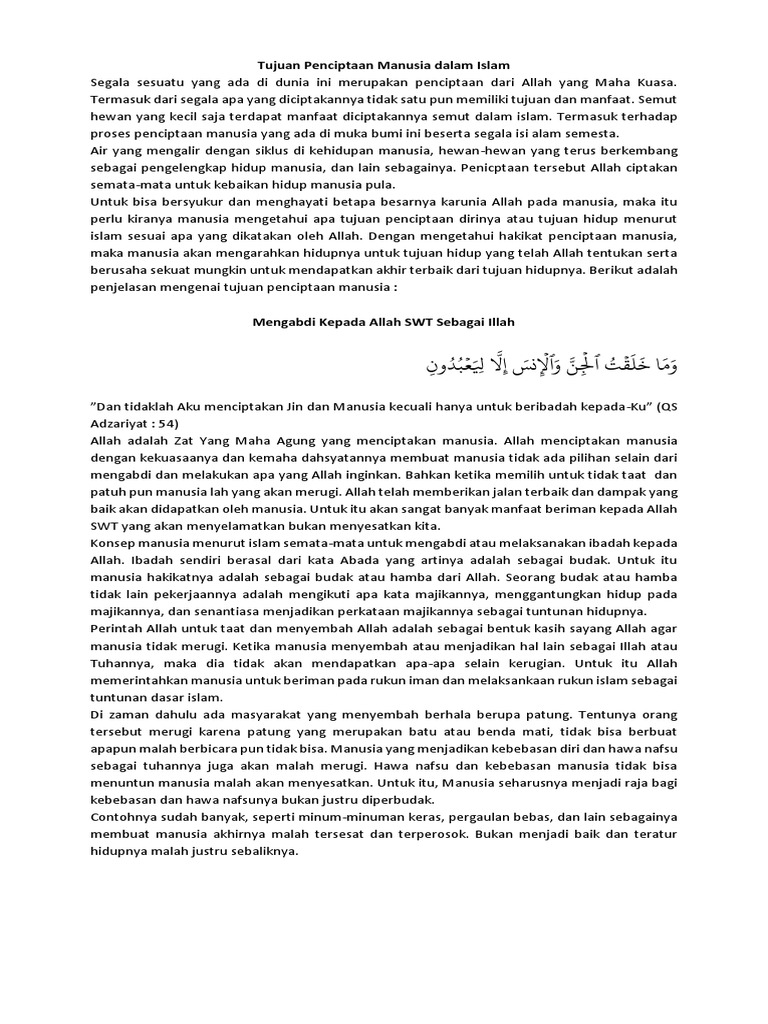 Tujuan Penciptaan Manusia dalam Islam

Segala sesuatu yang ada di dunia ini merupakan penciptaan dari Allah yang Maha Kuasa. Termasuk dari segala apa yang diciptakannya tidak satu pun memiliki tujuan dan manfaat. Semut hewan yang kecil saja terdapat manfaat diciptakannya semut dalam islam. Termasuk terhadap proses penciptaan manusia yang ada di muka bumi ini beserta segala isi alam semesta.

Air yang mengalir dengan siklus di kehidupan manusia, hewan-hewan yang terus berkembang sebagai pengelengkap hidup manusia, dan lain sebagainya. Penicptaan tersebut Allah ciptakan semata-mata untuk kebaikan hidup manusia pula.

Untuk bisa bersyukur dan menghayati betapa besarnya karunia Allah pada manusia, maka itu perlu kiranya manusia mengetahui apa tujuan penciptaan dirinya atau tujuan hidup menurut islam sesuai apa yang dikatakan oleh Allah. Dengan mengetahui hakikat penciptaan manusia, maka manusia akan mengarahkan hidupnya untuk tujuan hidup yang telah Allah tentukan serta berusaha sekuat mungkin untuk mendapatkan akhir terbaik dari tujuan hidupnya. Berikut adalah penjelasan mengenai tujuan penciptaan manusia :

Mengabdi Kepada Allah SWT Sebagai Illah

وَمَا خَلَقْتُ ٱلْجِنَّ وَٱلْإِنسَ إِلَّا لِيَعْبُدُونِ

"Dan tidaklah Aku menciptakan Jin dan Manusia kecuali hanya untuk beribadah kepada-Ku" (QS Adzariyat : 54)

Allah adalah Zat Yang Maha Agung yang menciptakan manusia. Allah menciptakan manusia dengan kekuasaanya dan kemaha dahsyatannya membuat manusia tidak ada pilihan selain dari mengabdi dan melakukan apa yang Allah inginkan. Bahkan ketika memilih untuk tidak taat dan patuh pun manusia lah yang akan merugi. Allah telah memberikan jalan terbaik dan dampak yang baik akan didapatkan oleh manusia. Untuk itu akan sangat banyak manfaat beriman kepada Allah SWT yang akan menyelamatkan bukan menyesatkan kita.

Konsep manusia menurut islam semata-mata untuk mengabdi atau melaksanakan ibadah kepada Allah. Ibadah sendiri berasal dari kata Abada yang artinya adalah sebagai budak. Untuk itu manusia hakikatnya adalah sebagai budak atau hamba dari Allah. Seorang budak atau hamba tidak lain pekerjaannya adalah mengikuti apa kata majikannya, menggantungkan hidup pada majikannya, dan senantiasa menjadikan perkataan majikannya sebagai tuntunan hidupnya.

Perintah Allah untuk taat dan menyembah Allah adalah sebagai bentuk kasih sayang Allah agar manusia tidak merugi. Ketika manusia menyembah atau menjadikan hal lain sebagai Illah atau Tuhannya, maka dia tidak akan mendapatkan apa-apa selain kerugian. Untuk itu Allah memerintahkan manusia untuk beriman pada rukun iman dan melaksankaan rukun islam sebagai tuntunan dasar islam.

Di zaman dahulu ada masyarakat yang menyembah berhala berupa patung. Tentunya orang tersebut merugi karena patung yang merupakan batu atau benda mati, tidak bisa berbuat apapun malah berbicara pun tidak bisa. Manusia yang menjadikan kebebasan diri dan hawa nafsu sebagai tuhannya juga akan malah merugi. Hawa nafsu dan kebebasan manusia tidak bisa menuntun manusia malah akan menyesatkan. Untuk itu, Manusia seharusnya menjadi raja bagi kebebasan dan hawa nafsunya bukan justru diperbudak.

Contohnya sudah banyak, seperti minum-minuman keras, pergaulan bebas, dan lain sebagainya membuat manusia akhirnya malah tersesat dan terperosok. Bukan menjadi baik dan teratur hidupnya malah justru sebaliknya.